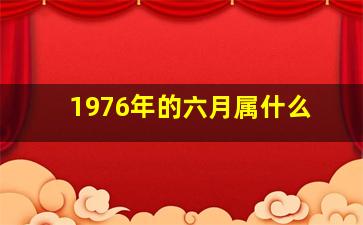 1976年的六月属什么